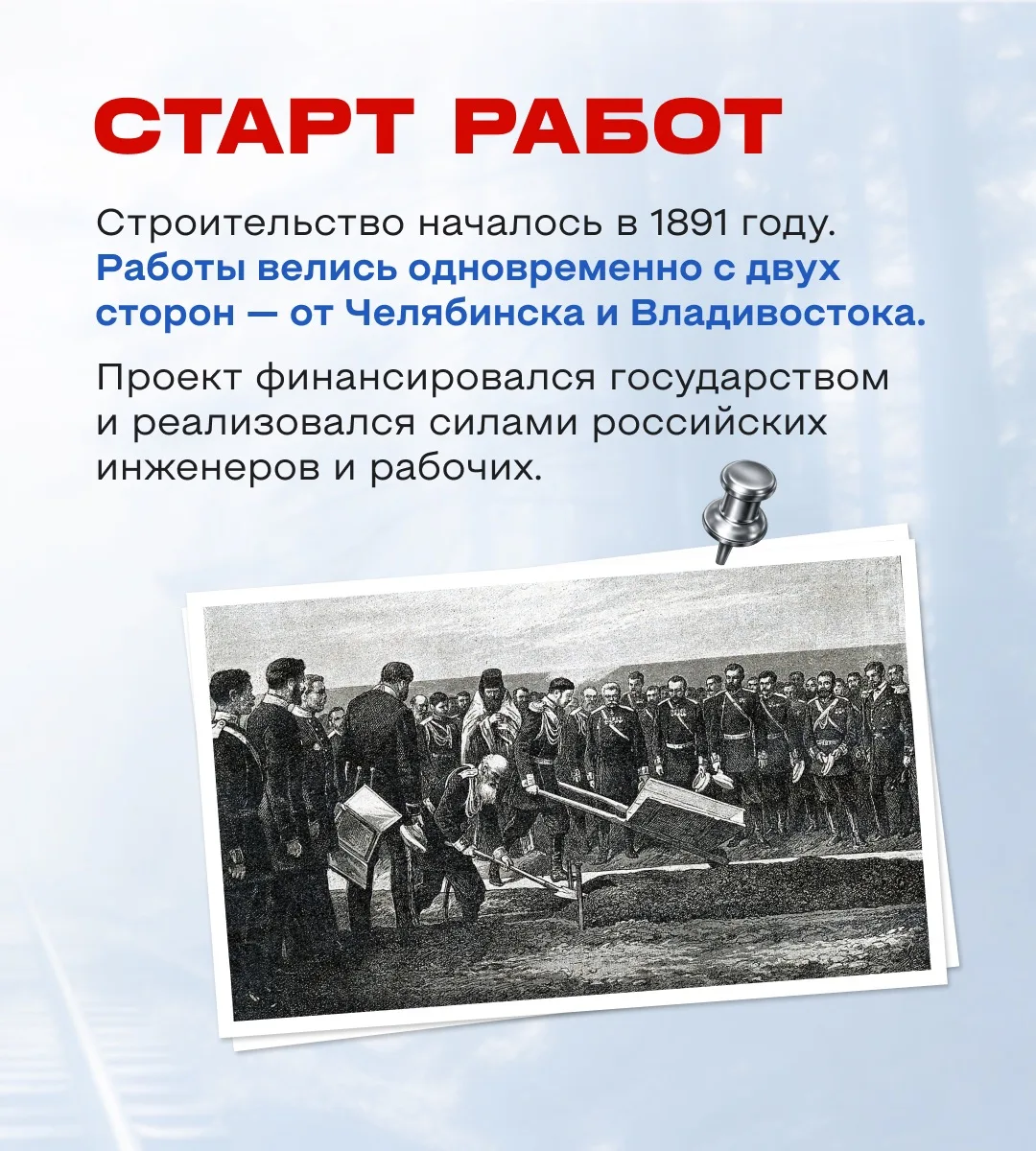 СТАРТ РАБОТ

Строительство началось в 1891 году. Работы велись одновременно с двух сторон — от Челябинска и Владивостока.

Проект финансировался государством и реализовался силами российских инженеров и рабочих.